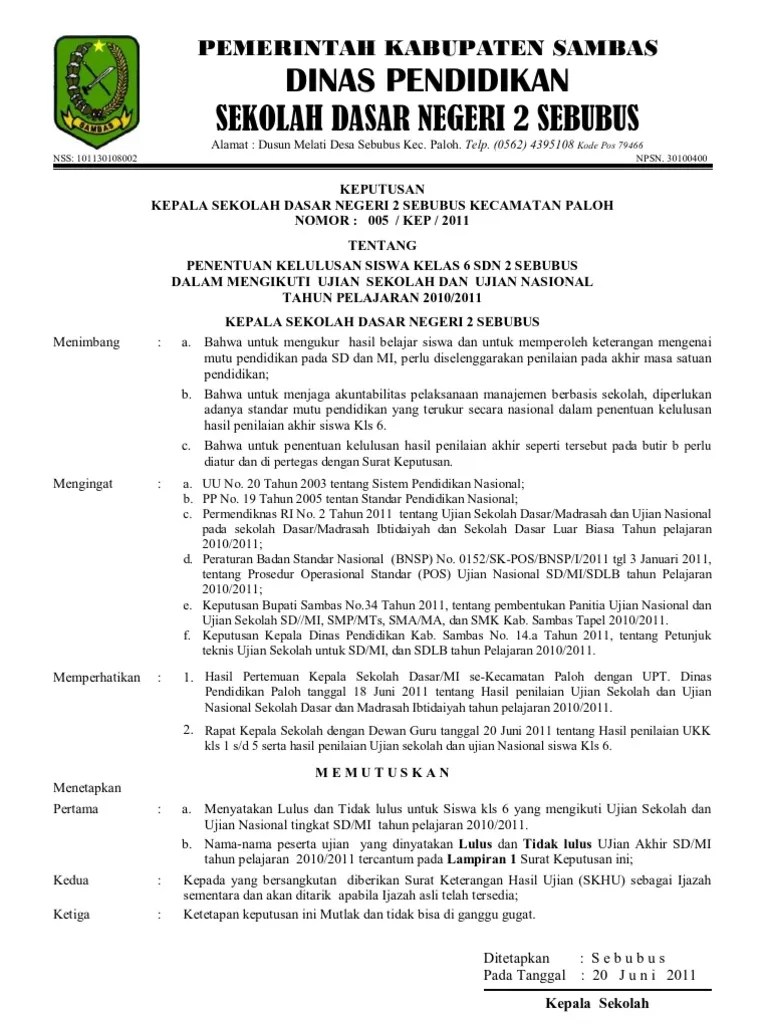 SAMBAS

PEMERINTAH KABUPATEN SAMBAS
DINAS PENDIDIKAN
SEKOLAH DASAR NEGERI 2 SEBUBUS

Alamat : Dusun Melati Desa Sebubus Kec. Paloh. Telp. (0562) 4395108 Kode Pos 79466

NSS: 101130108002 NPSN. 30100400

KEPUTUSAN
KEPALA SEKOLAH DASAR NEGERI 2 SEBUBUS KECAMATAN PALOH
NOMOR : 005 / KEP / 2011

TENTANG

PENENTUAN KELULUSAN SISWA KELAS 6 SDN 2 SEBUBUS
DALAM MENGIKUTI UJIAN SEKOLAH DAN UJIAN NASIONAL
TAHUN PELAJARAN 2010/2011

KEPALA SEKOLAH DASAR NEGERI 2 SEBUBUS

Menimbang : a. Bahwa untuk mengukur hasil belajar siswa dan untuk memperoleh keterangan mengenai mutu pendidikan pada SD dan MI, perlu diselenggarakan penilaian pada akhir masa satuan pendidikan;

b. Bahwa untuk menjaga akuntabilitas pelaksanaan manajemen berbasis sekolah, diperlukan adanya standar mutu pendidikan yang terukur secara nasional dalam penentuan kelulusan hasil penilaian akhir siswa Kls 6.

c. Bahwa untuk penentuan kelulusan hasil penilaian akhir seperti tersebut pada butir b perlu diatur dan di pertegas dengan Surat Keputusan.

Mengingat : a. UU No. 20 Tahun 2003 tentang Sistem Pendidikan Nasional;
b. PP No. 19 Tahun 2005 tentan Standar Pendidikan Nasional;
c. Permendiknas RI No. 2 Tahun 2011 tentang Ujian Sekolah Dasar/Madrasah dan Ujian Nasional pada sekolah Dasar/Madrasah Ibtidaiyah dan Sekolah Dasar Luar Biasa Tahun pelajaran 2010/2011;
d. Peraturan Badan Standar Nasional (BNSP) No. 0152/SK-POS/BNSP/I/2011 tgl 3 Januari 2011, tentang Prosedur Operasional Standar (POS) Ujian Nasional SD/MI/SDLB tahun Pelajaran 2010/2011;
e. Keputusan Bupati Sambas No.34 Tahun 2011, tentang pembentukan Panitia Ujian Nasional dan Ujian Sekolah SD//MI, SMP/MTs, SMA/MA, dan SMK Kab. Sambas Tapel 2010/2011.
f. Keputusan Kepala Dinas Pendidikan Kab. Sambas No. 14.a Tahun 2011, tentang Petunjuk teknis Ujian Sekolah untuk SD/MI, dan SDLB tahun Pelajaran 2010/2011.

Memperhatikan : 1. Hasil Pertemuan Kepala Sekolah Dasar/MI se-Kecamatan Paloh dengan UPT. Dinas Pendidikan Paloh tanggal 18 Juni 2011 tentang Hasil penilaian Ujian Sekolah dan Ujian Nasional Sekolah Dasar dan Madrasah Ibtidaiyah tahun pelajaran 2010/2011.

2. Rapat Kepala Sekolah dengan Dewan Guru tanggal 20 Juni 2011 tentang Hasil penilaian UKK kls 1 s/d 5 serta hasil penilaian Ujian sekolah dan ujian Nasional siswa Kls 6.

M E M U T U S K A N

Menetapkan

Pertama : a. Menyatakan Lulus dan Tidak lulus untuk Siswa kls 6 yang mengikuti Ujian Sekolah dan Ujian Nasional tingkat SD/MI tahun pelajaran 2010/2011.

b. Nama-nama peserta ujian yang dinyatakan Lulus dan Tidak lulus UJian Akhir SD/MI tahun pelajaran 2010/2011 tercantum pada Lampiran 1 Surat Keputusan ini;

Kedua : Kepada yang bersangkutan diberikan Surat Keterangan Hasil Ujian (SKHU) sebagai Ijazah sementara dan akan ditarik apabila Ijazah asli telah tersedia;

Ketiga : Ketetapan keputusan ini Mutlak dan tidak bisa di ganggu gugat.

Ditetapkan : S e b u b u s
Pada Tanggal : 20 J u n i 2011

Kepala Sekolah